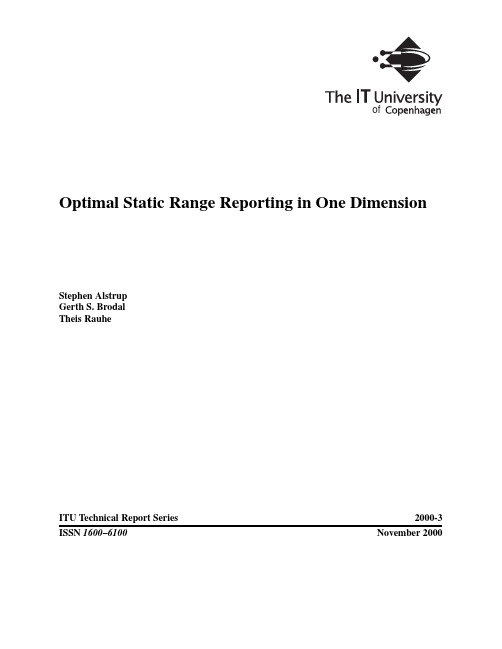 The IT University of Copenhagen

Optimal Static Range Reporting in One Dimension

Stephen Alstrup
Gerth S. Brodal
Theis Rauhe

ITU Technical Report Series 2000-3
ISSN 1600–6100 November 2000